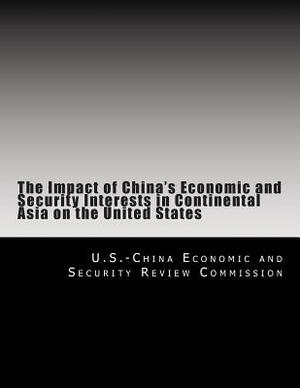 The Impact of China's Economic and Security Interests in Continental Asia on the United States

U.S.-China Economic and Security Review Commission